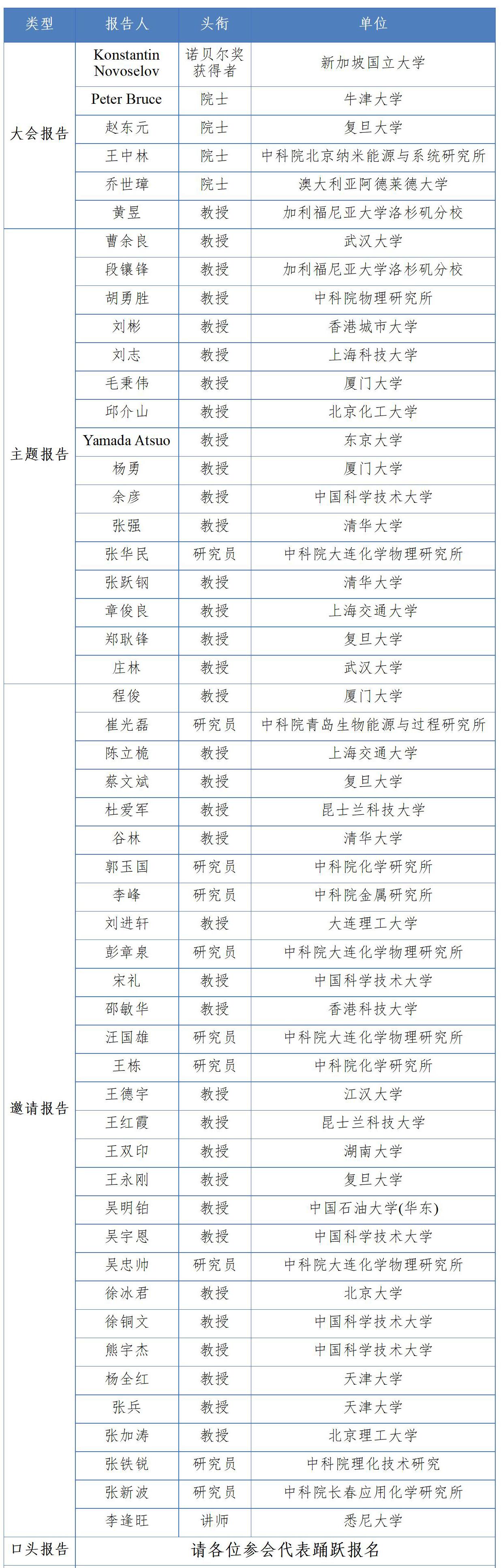 | 类型 | 报告人 | 头衔 | 单位 |
|---|---|---|---|
| 大会报告 | Konstantin Novoselov | 诺贝尔奖获得者 | 新加坡国立大学 |
| | Peter Bruce | 院士 | 牛津大学 |
| | 赵东元 | 院士 | 复旦大学 |
| | 王中林 | 院士 | 中科院北京纳米能源与系统研究所 |
| | 乔世璋 | 院士 | 澳大利亚阿德莱德大学 |
| | 黄昱 | 教授 | 加利福尼亚大学洛杉矶分校 |
| 主题报告 | 曹余良 | 教授 | 武汉大学 |
| | 段镶锋 | 教授 | 加利福尼亚大学洛杉矶分校 |
| | 胡勇胜 | 教授 | 中科院物理研究所 |
| | 刘彬 | 教授 | 香港城市大学 |
| | 刘志 | 教授 | 上海科技大学 |
| | 毛秉伟 | 教授 | 厦门大学 |
| | 邱介山 | 教授 | 北京化工大学 |
| | Yamada Atsuo | 教授 | 东京大学 |
| | 杨勇 | 教授 | 厦门大学 |
| | 余彦 | 教授 | 中国科学技术大学 |
| | 张强 | 教授 | 清华大学 |
| | 张华民 | 研究员 | 中科院大连化学物理研究所 |
| | 张跃钢 | 教授 | 清华大学 |
| | 章俊良 | 教授 | 上海交通大学 |
| | 郑耿锋 | 教授 | 复旦大学 |
| | 庄林 | 教授 | 武汉大学 |
| 邀请报告 | 程俊 | 教授 | 厦门大学 |
| | 崔光磊 | 研究员 | 中科院青岛生物能源与过程研究所 |
| | 陈立桅 | 教授 | 上海交通大学 |
| | 蔡文斌 | 教授 | 复旦大学 |
| | 杜爱军 | 教授 | 昆士兰科技大学 |
| | 谷林 | 教授 | 清华大学 |
| | 郭玉国 | 研究员 | 中科院化学研究所 |
| | 李峰 | 研究员 | 中科院金属研究所 |
| | 刘进轩 | 教授 | 大连理工大学 |
| | 彭章泉 | 研究员 | 中科院大连化学物理研究所 |
| | 宋礼 | 教授 | 中国科学技术大学 |
| | 邵敏华 | 教授 | 香港科技大学 |
| | 汪国雄 | 研究员 | 中科院大连化学物理研究所 |
| | 王栋 | 研究员 | 中科院化学研究所 |
| | 王德宇 | 教授 | 江汉大学 |
| | 王红霞 | 教授 | 昆士兰科技大学 |
| | 王双印 | 教授 | 湖南大学 |
| | 王永刚 | 教授 | 复旦大学 |
| | 吴明铂 | 教授 | 中国石油大学(华东) |
| | 吴宇恩 | 教授 | 中国科学技术大学 |
| | 吴忠帅 | 研究员 | 中科院大连化学物理研究所 |
| | 徐冰君 | 教授 | 北京大学 |
| | 徐铜文 | 教授 | 中国科学技术大学 |
| | 熊宇杰 | 教授 | 中国科学技术大学 |
| | 杨全红 | 教授 | 天津大学 |
| | 张兵 | 教授 | 天津大学 |
| | 张加涛 | 教授 | 北京理工大学 |
| | 张铁锐 | 研究员 | 中科院理化技术研究 |
| | 张新波 | 研究员 | 中科院长春应用化学研究所 |
| | 李逢旺 | 讲师 | 悉尼大学 |
| 口头报告 | 请各位参会代表踊跃报名 | | |